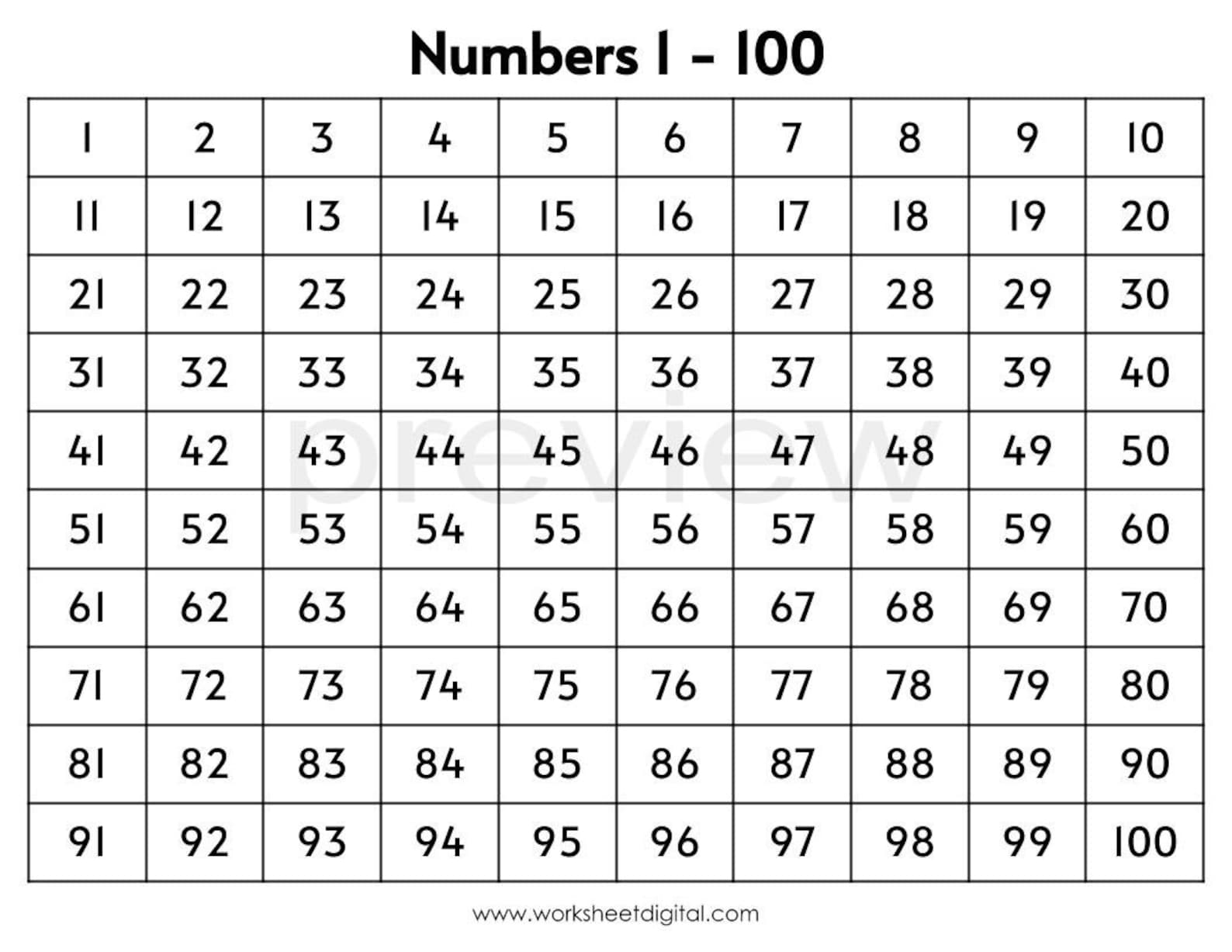 Numbers 1 - 100

| 1 | 2 | 3 | 4 | 5 | 6 | 7 | 8 | 9 | 10 |
|---|---|---|---|---|---|---|---|---|---|
| 11 | 12 | 13 | 14 | 15 | 16 | 17 | 18 | 19 | 20 |
| 21 | 22 | 23 | 24 | 25 | 26 | 27 | 28 | 29 | 30 |
| 31 | 32 | 33 | 34 | 35 | 36 | 37 | 38 | 39 | 40 |
| 41 | 42 | 43 | 44 | 45 | 46 | 47 | 48 | 49 | 50 |
| 51 | 52 | 53 | 54 | 55 | 56 | 57 | 58 | 59 | 60 |
| 61 | 62 | 63 | 64 | 65 | 66 | 67 | 68 | 69 | 70 |
| 71 | 72 | 73 | 74 | 75 | 76 | 77 | 78 | 79 | 80 |
| 81 | 82 | 83 | 84 | 85 | 86 | 87 | 88 | 89 | 90 |
| 91 | 92 | 93 | 94 | 95 | 96 | 97 | 98 | 99 | 100 |

preview

www.worksheetdigital.com